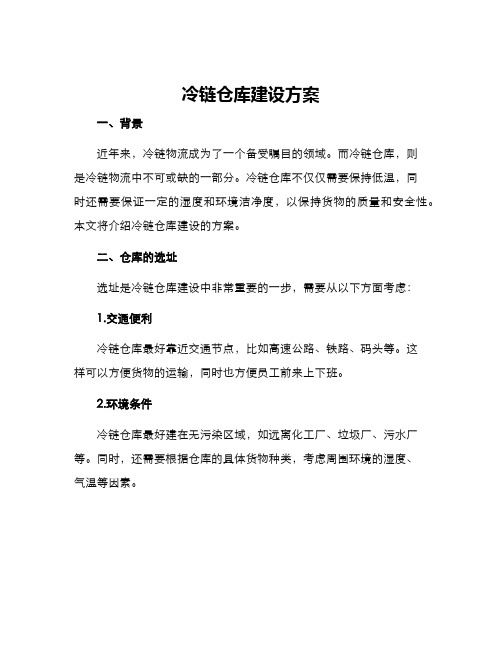 冷链仓库建设方案

一、背景

近年来，冷链物流成为了一个备受瞩目的领域。而冷链仓库，则是冷链物流中不可或缺的一部分。冷链仓库不仅仅需要保持低温，同时还需要保证一定的湿度和环境洁净度，以保持货物的质量和安全性。本文将介绍冷链仓库建设的方案。

二、仓库的选址

选址是冷链仓库建设中非常重要的一步，需要从以下方面考虑：

1.交通便利

冷链仓库最好靠近交通节点，比如高速公路、铁路、码头等。这样可以方便货物的运输，同时也方便员工前来上下班。

2.环境条件

冷链仓库最好建在无污染区域，如远离化工厂、垃圾厂、污水厂等。同时，还需要根据仓库的具体货物种类，考虑周围环境的湿度、气温等因素。